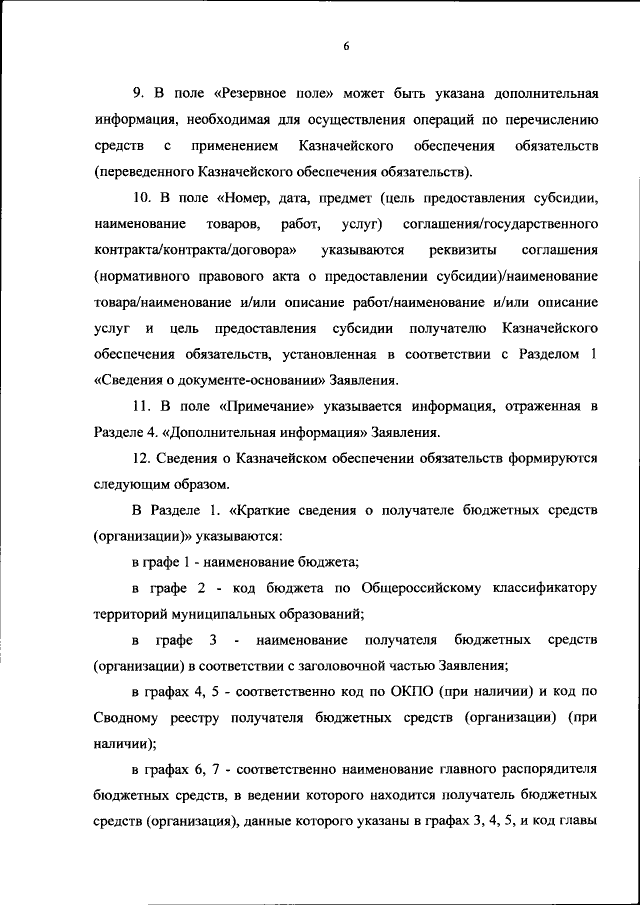 6

9. В поле «Резервное поле» может быть указана дополнительная информация, необходимая для осуществления операций по перечислению средств с применением Казначейского обеспечения обязательств (переведенного Казначейского обеспечения обязательств).

10. В поле «Номер, дата, предмет (цель предоставления субсидии, наименование товаров, работ, услуг) соглашения/государственного контракта/контракта/договора» указываются реквизиты соглашения (нормативного правового акта о предоставлении субсидии)/наименование товара/наименование и/или описание работ/наименование и/или описание услуг и цель предоставления субсидии получателю Казначейского обеспечения обязательств, установленная в соответствии с Разделом 1 «Сведения о документе-основании» Заявления.

11. В поле «Примечание» указывается информация, отраженная в Разделе 4. «Дополнительная информация» Заявления.

12. Сведения о Казначейском обеспечении обязательств формируются следующим образом.

В Разделе 1. «Краткие сведения о получателе бюджетных средств (организации)» указываются:

в графе 1 - наименование бюджета;

в графе 2 - код бюджета по Общероссийскому классификатору территорий муниципальных образований;

в графе 3 - наименование получателя бюджетных средств (организации) в соответствии с заголовочной частью Заявления;

в графах 4, 5 - соответственно код по ОКПО (при наличии) и код по Сводному реестру получателя бюджетных средств (организации) (при наличии);

в графах 6, 7 - соответственно наименование главного распорядителя бюджетных средств, в ведении которого находится получатель бюджетных средств (организация), данные которого указаны в графах 3, 4, 5, и код главы